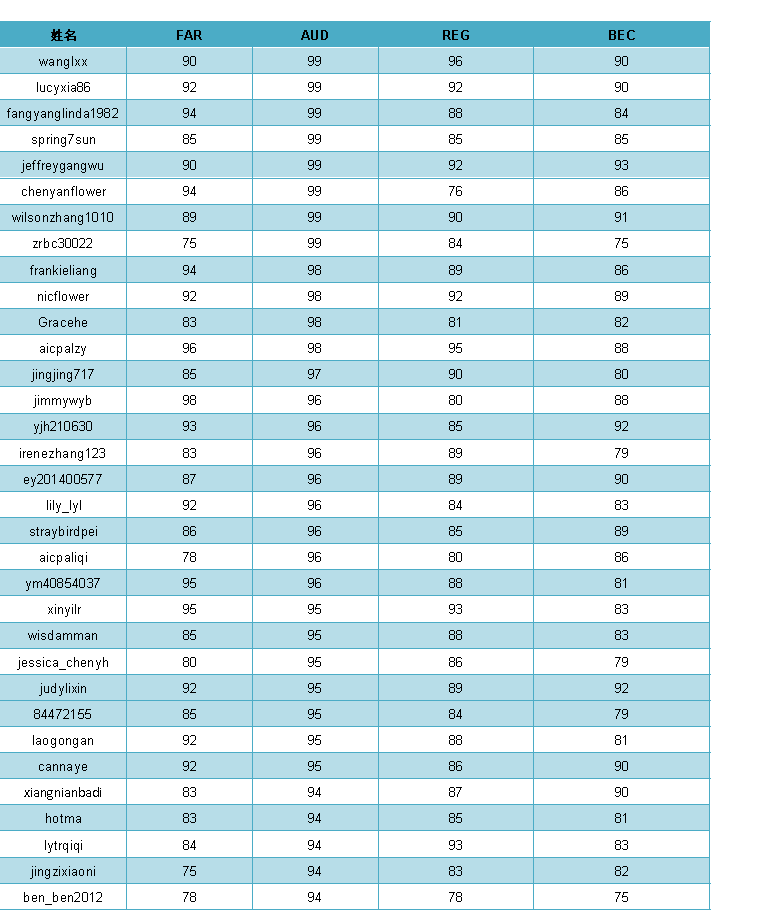 | 姓名 | FAR | AUD | REG | BEC |
|---|---|---|---|---|
| wanglxx | 90 | 99 | 96 | 90 |
| lucyxia86 | 92 | 99 | 92 | 90 |
| fangyanglinda1982 | 94 | 99 | 88 | 84 |
| spring7sun | 85 | 99 | 85 | 85 |
| jeffreygangwu | 90 | 99 | 92 | 93 |
| chenyanflower | 94 | 99 | 76 | 86 |
| wilsonzhang1010 | 89 | 99 | 90 | 91 |
| zrbc30022 | 75 | 99 | 84 | 75 |
| frankieliang | 94 | 98 | 89 | 86 |
| nicflower | 92 | 98 | 92 | 89 |
| Gracehe | 83 | 98 | 81 | 82 |
| aicpalzy | 96 | 98 | 95 | 88 |
| jingjing717 | 85 | 97 | 90 | 80 |
| jimmywyb | 98 | 96 | 80 | 88 |
| yjh210630 | 93 | 96 | 85 | 92 |
| irenezhang123 | 83 | 96 | 89 | 79 |
| ey201400577 | 87 | 96 | 89 | 90 |
| lily_lyl | 92 | 96 | 84 | 83 |
| straybirdpei | 86 | 96 | 85 | 89 |
| aicpaliqi | 78 | 96 | 80 | 86 |
| ym40854037 | 95 | 96 | 88 | 81 |
| xinyilr | 95 | 95 | 93 | 83 |
| wisdamman | 85 | 95 | 88 | 83 |
| jessica_chenyh | 80 | 95 | 86 | 79 |
| judylixin | 92 | 95 | 89 | 92 |
| 84472155 | 85 | 95 | 84 | 79 |
| laogongan | 92 | 95 | 88 | 81 |
| cannaye | 92 | 95 | 86 | 90 |
| xiangnianbadi | 83 | 94 | 87 | 90 |
| hotma | 83 | 94 | 85 | 81 |
| lytrqiqi | 84 | 94 | 93 | 83 |
| jingzixiaoni | 75 | 94 | 83 | 82 |
| ben_ben2012 | 78 | 94 | 78 | 75 |